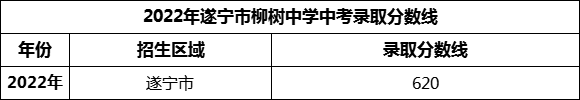 2022年遂宁市柳树中学中考录取分数线

| 年份 | 招生区域 | 录取分数线 |
|---|---|---|
| 2022年 | 遂宁市 | 620 |